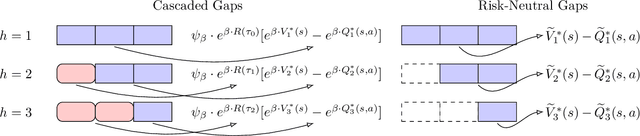 Cascaded Gaps

Risk-Neutral Gaps

$h = 1$

$\psi_\beta \cdot e^{\beta \cdot R(\tau_0)}[e^{\beta \cdot V_1^*(s)} - e^{\beta \cdot Q_1^*(s,a)}]$

$\widetilde{V}_1^*(s) - \widetilde{Q}_1^*(s,a)$

$h = 2$

$\psi_\beta \cdot e^{\beta \cdot R(\tau_1)}[e^{\beta \cdot V_2^*(s)} - e^{\beta \cdot Q_2^*(s,a)}]$

$\widetilde{V}_2^*(s) - \widetilde{Q}_2^*(s,a)$

$h = 3$

$\psi_\beta \cdot e^{\beta \cdot R(\tau_2)}[e^{\beta \cdot V_3^*(s)} - e^{\beta \cdot Q_3^*(s,a)}]$

$\widetilde{V}_3^*(s) - \widetilde{Q}_3^*(s,a)$